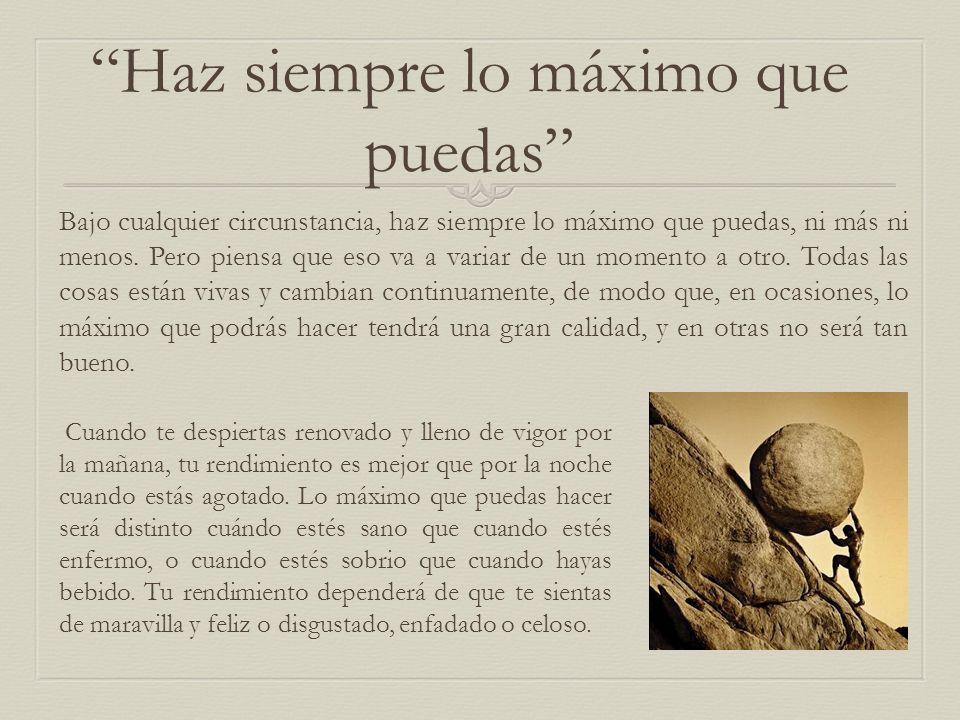 “Haz siempre lo máximo que puedas”

Bajo cualquier circunstancia, haz siempre lo máximo que puedas, ni más ni menos. Pero piensa que eso va a variar de un momento a otro. Todas las cosas están vivas y cambian continuamente, de modo que, en ocasiones, lo máximo que podrás hacer tendrá una gran calidad, y en otras no será tan bueno.

Cuando te despiertas renovado y lleno de vigor por la mañana, tu rendimiento es mejor que por la noche cuando estás agotado. Lo máximo que puedas hacer será distinto cuándo estés sano que cuando estés enfermo, o cuando estés sobrio que cuando hayas bebido. Tu rendimiento dependerá de que te sientas de maravilla y feliz o disgustado, enfadado o celoso.